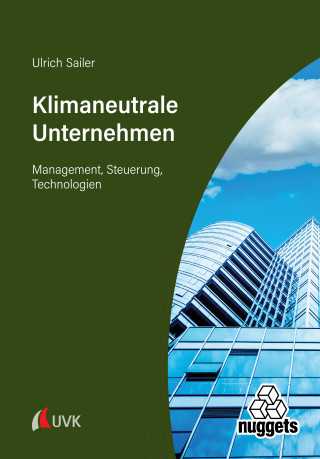 Ulrich Sailer

Klimaneutrale Unternehmen

Management, Steuerung, Technologien

UVK

nuggets